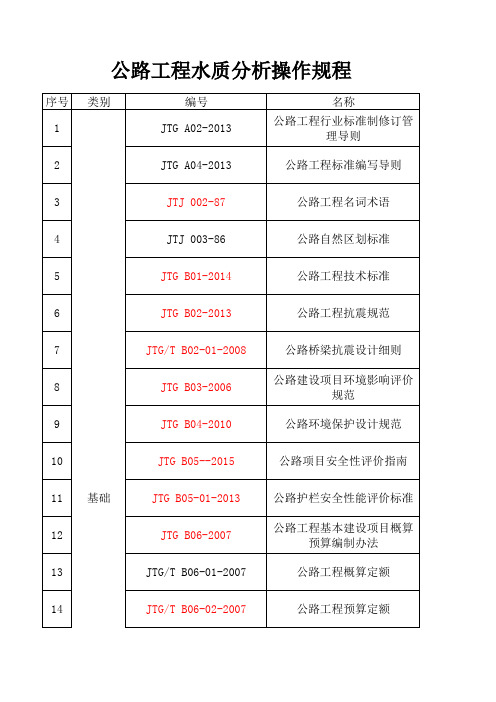 公路工程水质分析操作规程

| 序号 | 类别 | 编号 | 名称 |
|---|---|---|---|
| 1 | 基础 | JTG A02-2013 | 公路工程行业标准制修订管理导则 |
| 2 | | JTG A04-2013 | 公路工程标准编写导则 |
| 3 | | JTJ 002-87 | 公路工程名词术语 |
| 4 | | JTJ 003-86 | 公路自然区划标准 |
| 5 | | JTG B01-2014 | 公路工程技术标准 |
| 6 | | JTG B02-2013 | 公路工程抗震规范 |
| 7 | | JTG/T B02-01-2008 | 公路桥梁抗震设计细则 |
| 8 | | JTG B03-2006 | 公路建设项目环境影响评价规范 |
| 9 | | JTG B04-2010 | 公路环境保护设计规范 |
| 10 | | JTG B05--2015 | 公路项目安全性评价指南 |
| 11 | | JTG B05-01-2013 | 公路护栏安全性能评价标准 |
| 12 | | JTG B06-2007 | 公路工程基本建设项目概算预算编制办法 |
| 13 | | JTG/T B06-01-2007 | 公路工程概算定额 |
| 14 | | JTG/T B06-02-2007 | 公路工程预算定额 |